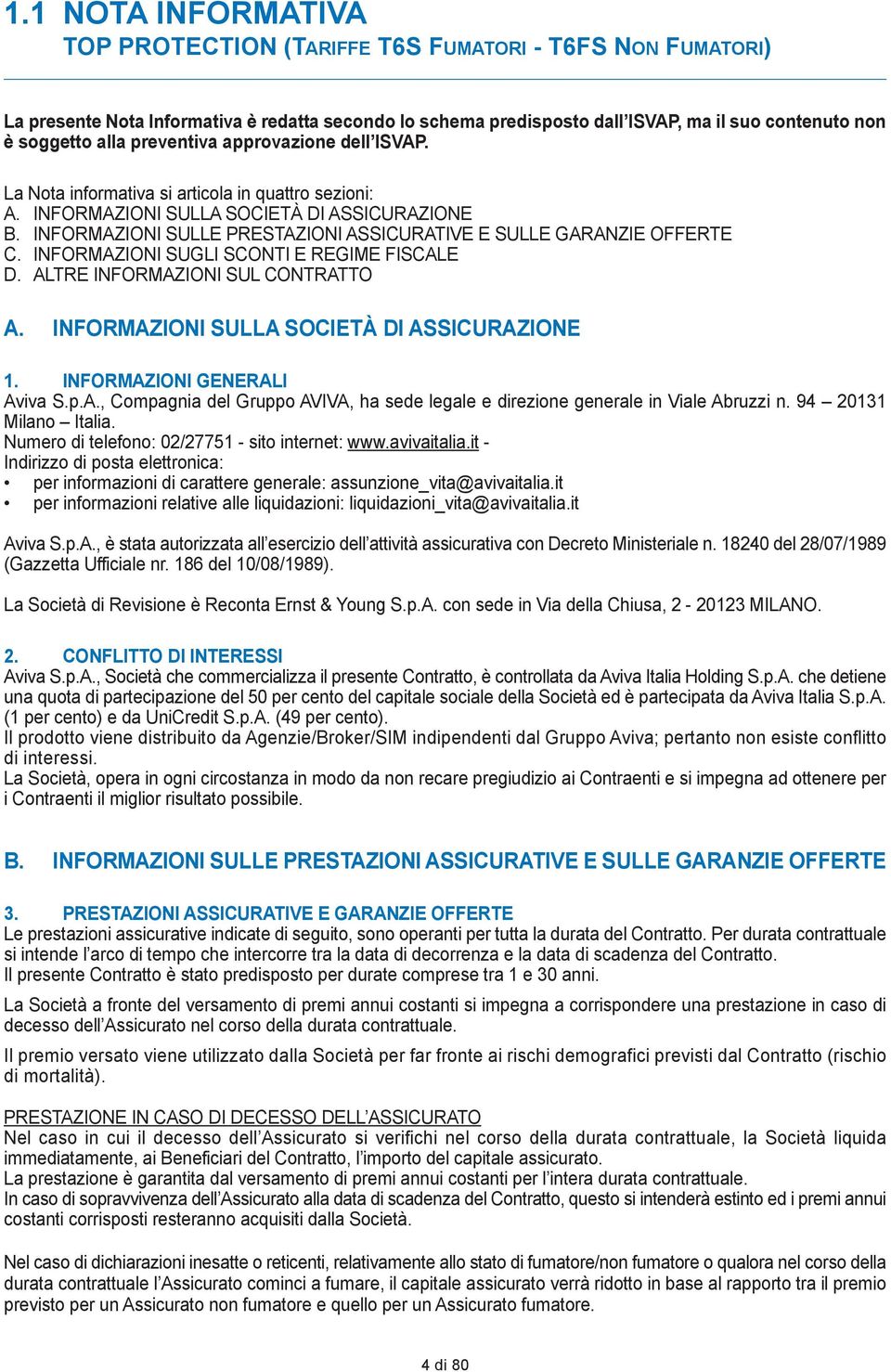 1.1 NOTA INFORMATIVA
TOP PROTECTION (TARIFFE T6S FUMATORI - T6FS NON FUMATORI)

La presente Nota Informativa è redatta secondo lo schema predisposto dall'ISVAP, ma il suo contenuto non è soggetto alla preventiva approvazione dell'ISVAP.

La Nota informativa si articola in quattro sezioni:
A. INFORMAZIONI SULLA SOCIETÀ DI ASSICURAZIONE
B. INFORMAZIONI SULLE PRESTAZIONI ASSICURATIVE E SULLE GARANZIE OFFERTE
C. INFORMAZIONI SUGLI SCONTI E REGIME FISCALE
D. ALTRE INFORMAZIONI SUL CONTRATTO

A. INFORMAZIONI SULLA SOCIETÀ DI ASSICURAZIONE

1. INFORMAZIONI GENERALI
Aviva S.p.A., Compagnia del Gruppo AVIVA, ha sede legale e direzione generale in Viale Abruzzi n. 94 – 20131 Milano – Italia.
Numero di telefono: 02/27751 - sito internet: www.avivaitalia.it -
Indirizzo di posta elettronica:
• per informazioni di carattere generale: assunzione_vita@avivaitalia.it
• per informazioni relative alle liquidazioni: liquidazioni_vita@avivaitalia.it

Aviva S.p.A., è stata autorizzata all'esercizio dell'attività assicurativa con Decreto Ministeriale n. 18240 del 28/07/1989 (Gazzetta Ufficiale nr. 186 del 10/08/1989).

La Società di Revisione è Reconta Ernst & Young S.p.A. con sede in Via della Chiusa, 2 - 20123 MILANO.

2. CONFLITTO DI INTERESSI
Aviva S.p.A., Società che commercializza il presente Contratto, è controllata da Aviva Italia Holding S.p.A. che detiene una quota di partecipazione del 50 per cento del capitale sociale della Società ed è partecipata da Aviva Italia S.p.A. (1 per cento) e da UniCredit S.p.A. (49 per cento).
Il prodotto viene distribuito da Agenzie/Broker/SIM indipendenti dal Gruppo Aviva; pertanto non esiste conflitto di interessi.
La Società, opera in ogni circostanza in modo da non recare pregiudizio ai Contraenti e si impegna ad ottenere per i Contraenti il miglior risultato possibile.

B. INFORMAZIONI SULLE PRESTAZIONI ASSICURATIVE E SULLE GARANZIE OFFERTE

3. PRESTAZIONI ASSICURATIVE E GARANZIE OFFERTE
Le prestazioni assicurative indicate di seguito, sono operanti per tutta la durata del Contratto. Per durata contrattuale si intende l'arco di tempo che intercorre tra la data di decorrenza e la data di scadenza del Contratto.
Il presente Contratto è stato predisposto per durate comprese tra 1 e 30 anni.
La Società a fronte del versamento di premi annui costanti si impegna a corrispondere una prestazione in caso di decesso dell'Assicurato nel corso della durata contrattuale.

Il premio versato viene utilizzato dalla Società per far fronte ai rischi demografici previsti dal Contratto (rischio di mortalità).

PRESTAZIONE IN CASO DI DECESSO DELL'ASSICURATO
Nel caso in cui il decesso dell'Assicurato si verifichi nel corso della durata contrattuale, la Società liquida immediatamente, ai Beneficiari del Contratto, l'importo del capitale assicurato.
La prestazione è garantita dal versamento di premi annui costanti per l'intera durata contrattuale.
In caso di sopravvivenza dell'Assicurato alla data di scadenza del Contratto, questo si intenderà estinto ed i premi annui costanti corrisposti resteranno acquisiti dalla Società.

Nel caso di dichiarazioni inesatte o reticenti, relativamente allo stato di fumatore/non fumatore o qualora nel corso della durata contrattuale l'Assicurato cominci a fumare, il capitale assicurato verrà ridotto in base al rapporto tra il premio previsto per un Assicurato non fumatore e quello per un Assicurato fumatore.

4 di 80